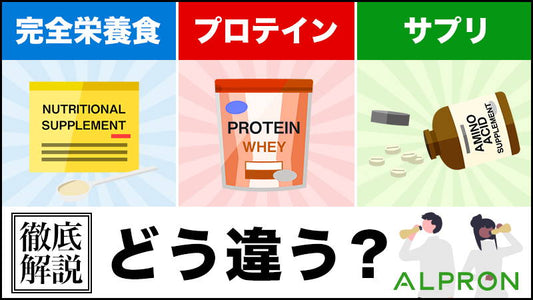 完全栄養食

プロテイン

サプリ

NUTRITIONAL SUPPLEMENT

PROTEIN WHEY

AMINO ACID SUPPLEMENT

徹底解説

どう違う？

ALPRON